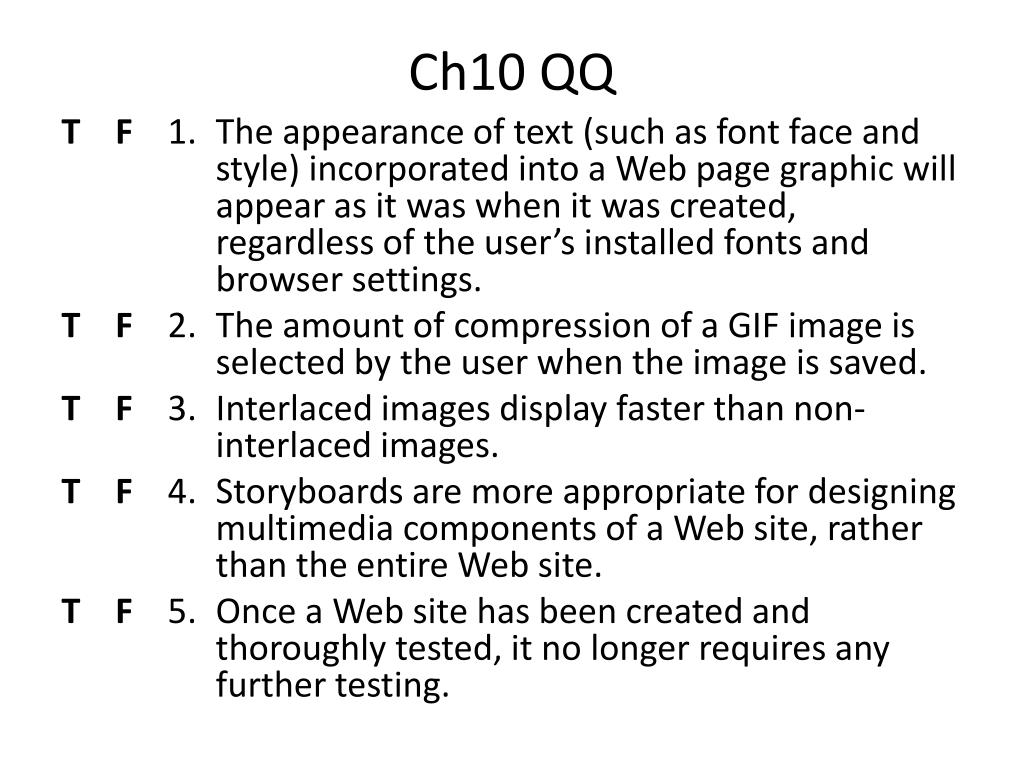 Ch10 QQ

T F 1. The appearance of text (such as font face and style) incorporated into a Web page graphic will appear as it was when it was created, regardless of the user's installed fonts and browser settings.

T F 2. The amount of compression of a GIF image is selected by the user when the image is saved.

T F 3. Interlaced images display faster than non-interlaced images.

T F 4. Storyboards are more appropriate for designing multimedia components of a Web site, rather than the entire Web site.

T F 5. Once a Web site has been created and thoroughly tested, it no longer requires any further testing.